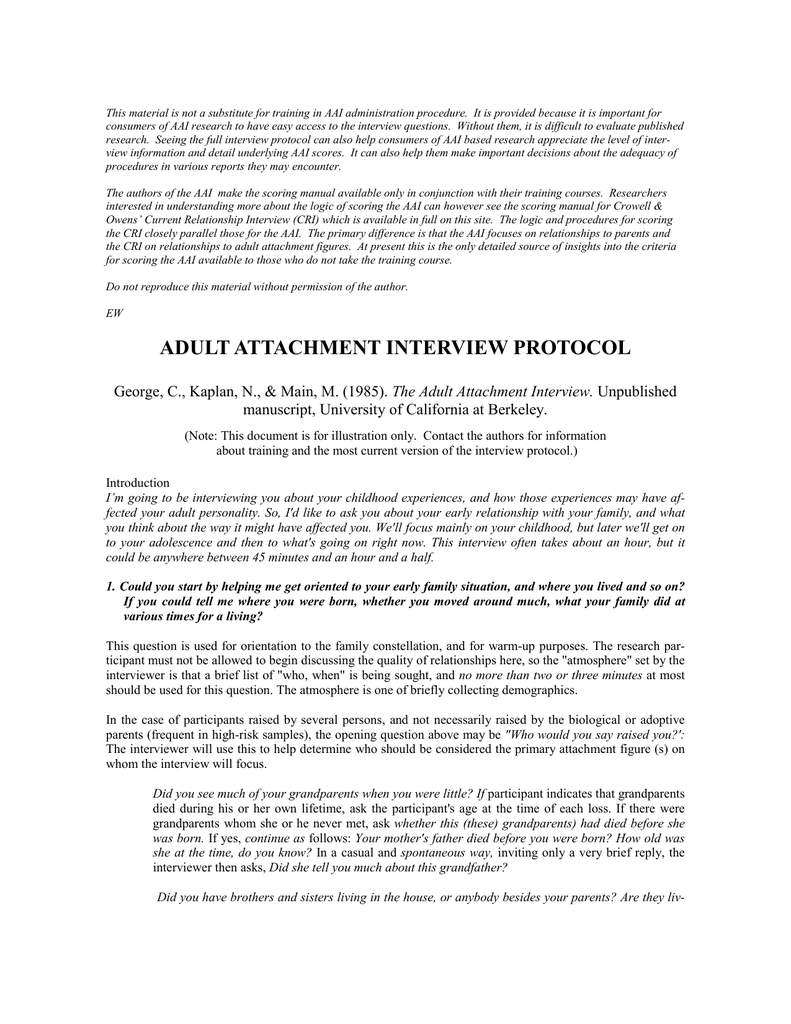 This material is not a substitute for training in AAI administration procedure. It is provided because it is important for consumers of AAI research to have easy access to the interview questions. Without them, it is difficult to evaluate published research. Seeing the full interview protocol can also help consumers of AAI based research appreciate the level of interview information and detail underlying AAI scores. It can also help them make important decisions about the adequacy of procedures in various reports they may encounter.

The authors of the AAI make the scoring manual available only in conjunction with their training courses. Researchers interested in understanding more about the logic of scoring the AAI can however see the scoring manual for Crowell & Owens' Current Relationship Interview (CRI) which is available in full on this site. The logic and procedures for scoring the CRI closely parallel those for the AAI. The primary difference is that the AAI focuses on relationships to parents and the CRI on relationships to adult attachment figures. At present this is the only detailed source of insights into the criteria for scoring the AAI available to those who do not take the training course.

Do not reproduce this material without permission of the author.

EW

ADULT ATTACHMENT INTERVIEW PROTOCOL

George, C., Kaplan, N., & Main, M. (1985). The Adult Attachment Interview. Unpublished manuscript, University of California at Berkeley.

(Note: This document is for illustration only. Contact the authors for information about training and the most current version of the interview protocol.)

Introduction
I'm going to be interviewing you about your childhood experiences, and how those experiences may have affected your adult personality. So, I'd like to ask you about your early relationship with your family, and what you think about the way it might have affected you. We'll focus mainly on your childhood, but later we'll get on to your adolescence and then to what's going on right now. This interview often takes about an hour, but it could be anywhere between 45 minutes and an hour and a half.

1. Could you start by helping me get oriented to your early family situation, and where you lived and so on? If you could tell me where you were born, whether you moved around much, what your family did at various times for a living?

This question is used for orientation to the family constellation, and for warm-up purposes. The research participant must not be allowed to begin discussing the quality of relationships here, so the "atmosphere" set by the interviewer is that a brief list of "who, when" is being sought, and no more than two or three minutes at most should be used for this question. The atmosphere is one of briefly collecting demographics.

In the case of participants raised by several persons, and not necessarily raised by the biological or adoptive parents (frequent in high-risk samples), the opening question above may be "Who would you say raised you?': The interviewer will use this to help determine who should be considered the primary attachment figure (s) on whom the interview will focus.

Did you see much of your grandparents when you were little? If participant indicates that grandparents died during his or her own lifetime, ask the participant's age at the time of each loss. If there were grandparents whom she or he never met, ask whether this (these) grandparents) had died before she was born. If yes, continue as follows: Your mother's father died before you were born? How old was she at the time, do you know? In a casual and spontaneous way, inviting only a very brief reply, the interviewer then asks, Did she tell you much about this grandfather?

Did you have brothers and sisters living in the house, or anybody besides your parents? Are they liv-